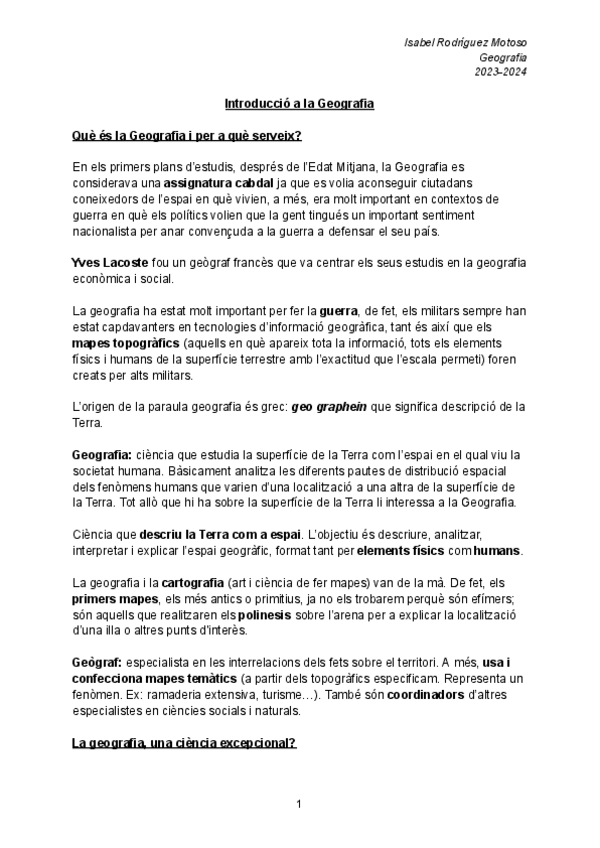 Isabel Rodríguez Motoso
Geografia
2023-2024

Introducció a la Geografia

Què és la Geografia i per a què serveix?

En els primers plans d'estudis, després de l'Edat Mitjana, la Geografia es considerava una assignatura cabdal ja que es volia aconseguir ciutadans coneixedors de l'espai en què vivien, a més, era molt important en contextos de guerra en què els polítics volien que la gent tingués un important sentiment nacionalista per anar convençuda a la guerra a defensar el seu país.

Yves Lacoste fou un geògraf francès que va centrar els seus estudis en la geografia econòmica i social.

La geografia ha estat molt important per fer la guerra, de fet, els militars sempre han estat capdavanters en tecnologies d'informació geogràfica, tant és així que els mapes topogràfics (aquells en què apareix tota la informació, tots els elements físics i humans de la superfície terrestre amb l'exactitud que l'escala permeti) foren creats per alts militars.

L'origen de la paraula geografia és grec: geo graphein que significa descripció de la Terra.

Geografia: ciència que estudia la superfície de la Terra com l'espai en el qual viu la societat humana. Bàsicament analitza les diferents pautes de distribució espacial dels fenòmens humans que varien d'una localització a una altra de la superfície de la Terra. Tot allò que hi ha sobre la superfície de la Terra li interessa a la Geografia.

Ciència que descriu la Terra com a espai. L'objectiu és descriure, analitzar, interpretar i explicar l'espai geogràfic, format tant per elements físics com humans.

La geografia i la cartografia (art i ciència de fer mapes) van de la mà. De fet, els primers mapes, els més antics o primitius, ja no els trobarem perquè són efímers; són aquells que realitzaren els polinesis sobre l'arena per a explicar la localització d'una illa o altres punts d'interès.

Geògraf: especialista en les interrelacions dels fets sobre el territori. A més, usa i confecciona mapes temàtics (a partir dels topogràfics especificam. Representa un fenòmen. Ex: ramaderia extensiva, turisme…). També són coordinadors d'altres especialistes en ciències socials i naturals.

La geografia, una ciència excepcional?

1